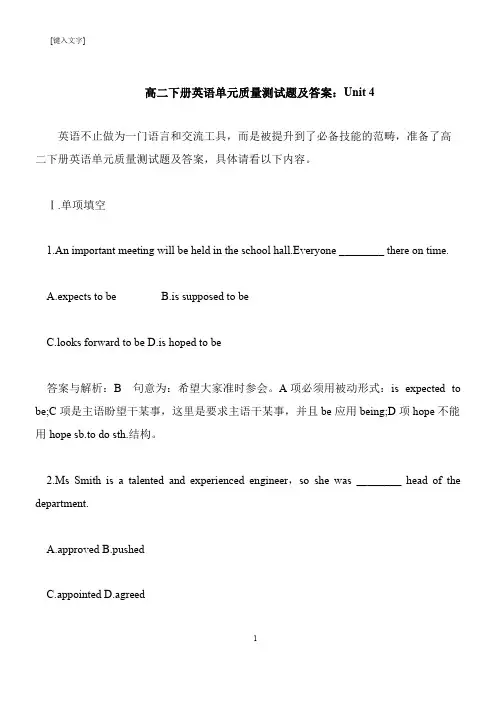 [键入文字]

高二下册英语单元质量测试题及答案：Unit 4

英语不止做为一门语言和交流工具，而是被提升到了必备技能的范畴，准备了高二下册英语单元质量测试题及答案，具体请看以下内容。

Ⅰ.单项填空

1.An important meeting will be held in the school hall.Everyone ________ there on time.

A.expects to be B.is supposed to be

C.looks forward to be D.is hoped to be

答案与解析：B 句意为：希望大家准时参会。A 项必须用被动形式：is expected to be;C 项是主语盼望干某事，这里是要求主语干某事，并且 be 应用 being;D 项 hope 不能用 hope sb.to do sth.结构。

2.Ms Smith is a talented and experienced engineer，so she was ________ head of the department.

A.approved B.pushed

C.appointed D.agreed

1